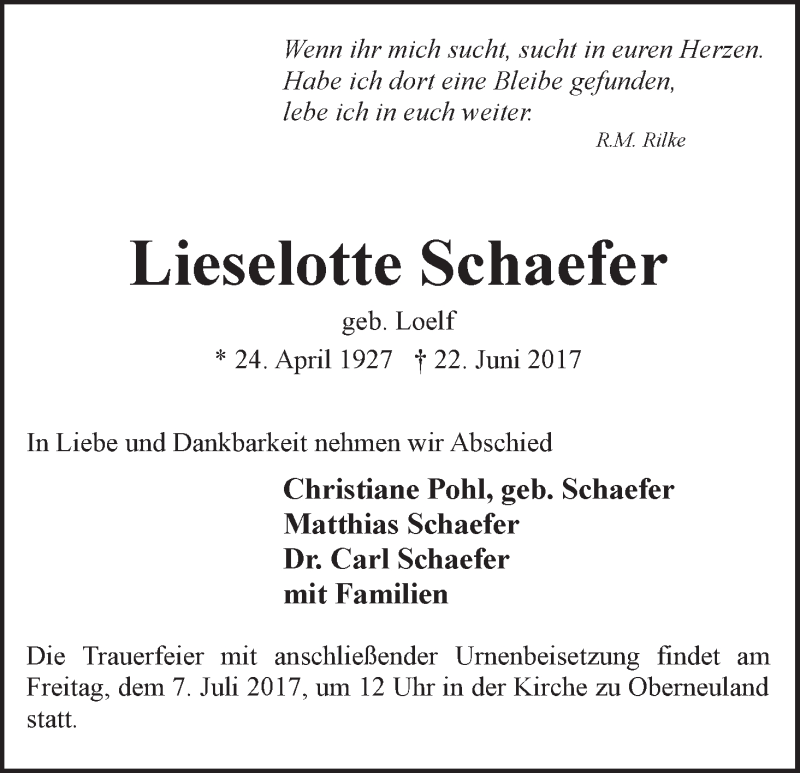 Wenn ihr mich sucht, sucht in euren Herzen.
Habe ich dort eine Bleibe gefunden,
lebe ich in euch weiter.

R.M. Rilke

Lieselotte Schaefer

geb. Loelf

* 24. April 1927 † 22. Juni 2017

In Liebe und Dankbarkeit nehmen wir Abschied

Christiane Pohl, geb. Schaefer
Matthias Schaefer
Dr. Carl Schaefer
mit Familien

Die Trauerfeier mit anschließender Urnenbeisetzung findet am Freitag, dem 7. Juli 2017, um 12 Uhr in der Kirche zu Oberneuland statt.